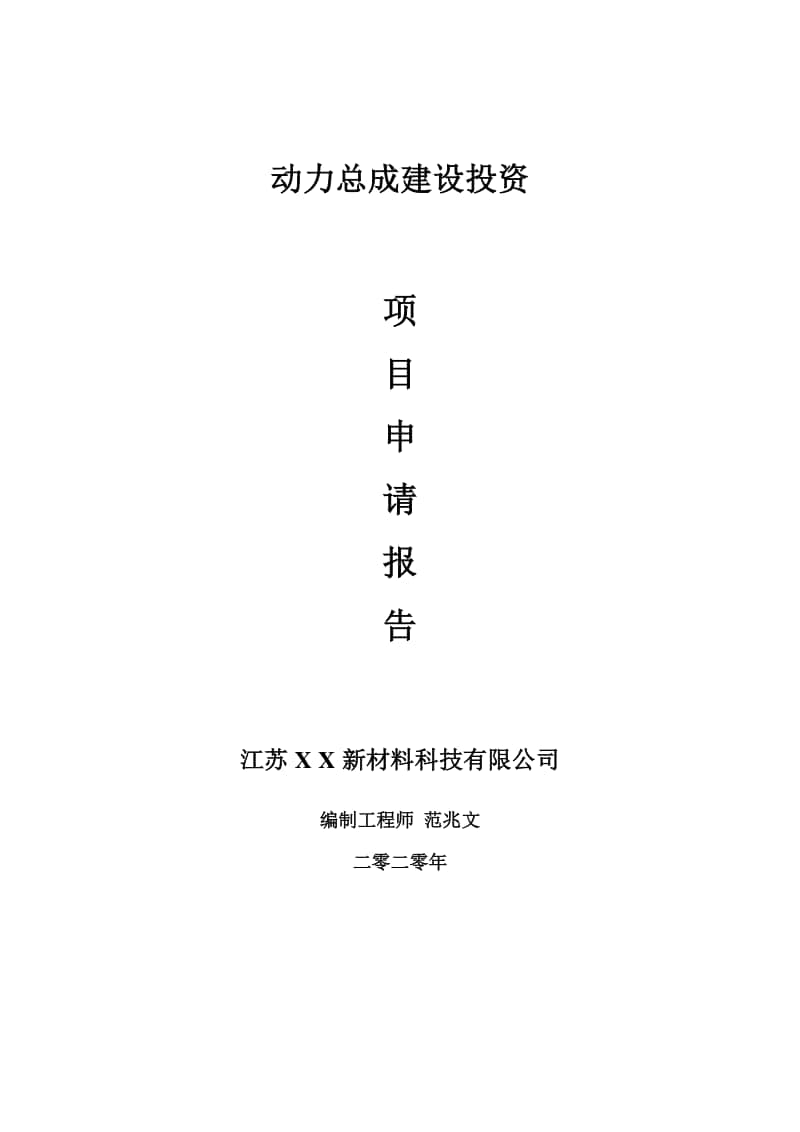 动力总成建设投资

项
目
申
请
报
告

江苏 X X 新材料科技有限公司

编制工程师 范兆文

二零二零年